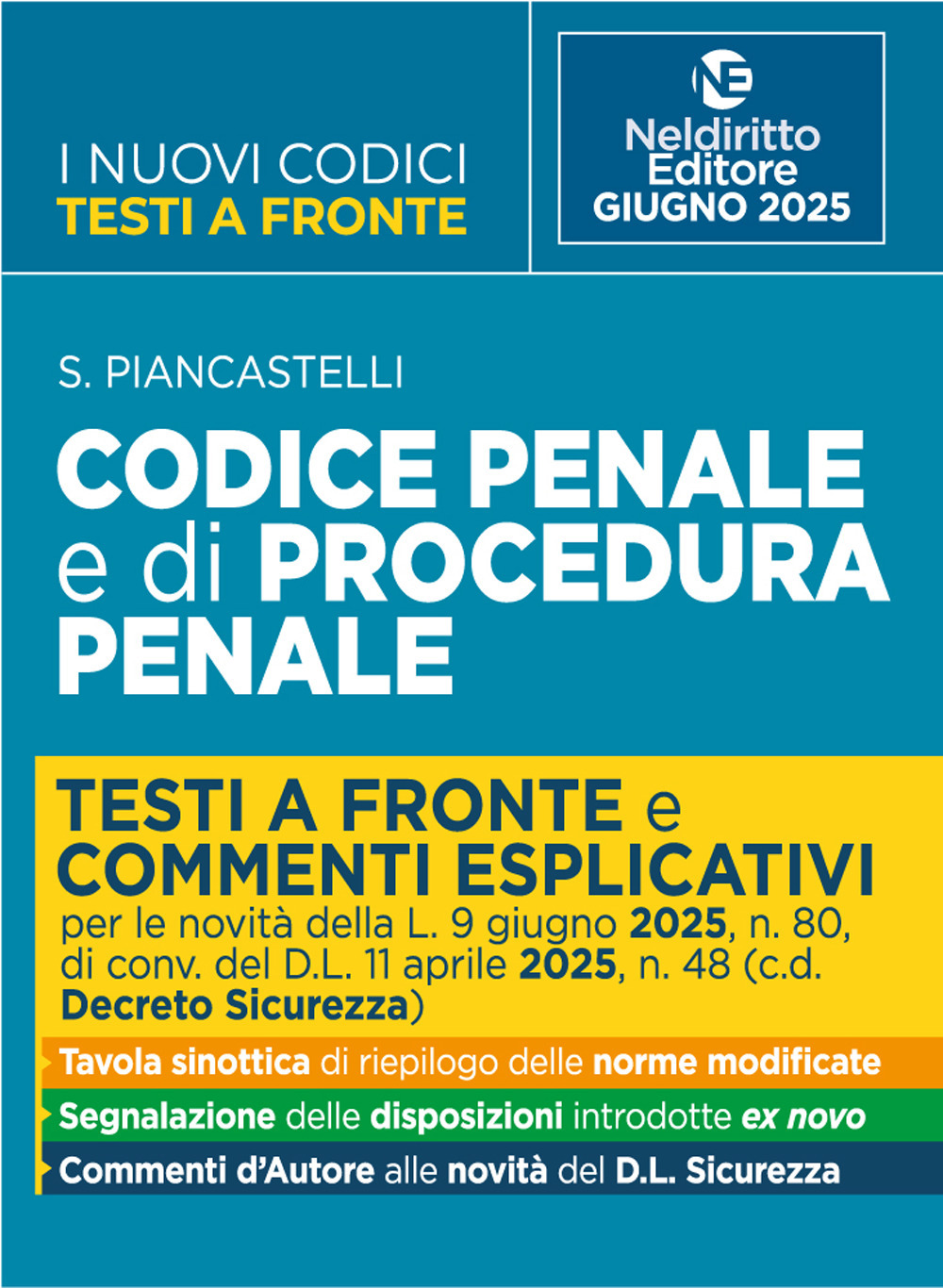 I NUOVI CODICI
TESTI A FRONTE

NE
Neldiritto Editore
GIUGNO 2025

S. PIANCASTELLI

CODICE PENALE e di PROCEDURA PENALE

TESTI A FRONTE e COMMENTI ESPLICATIVI
per le novità della L. 9 giugno 2025, n. 80, di conv. del D.L. 11 aprile 2025, n. 48 (c.d. Decreto Sicurezza)

Tavola sinottica di riepilogo delle norme modificate

Segnalazione delle disposizioni introdotte ex novo

Commenti d'Autore alle novità del D.L. Sicurezza